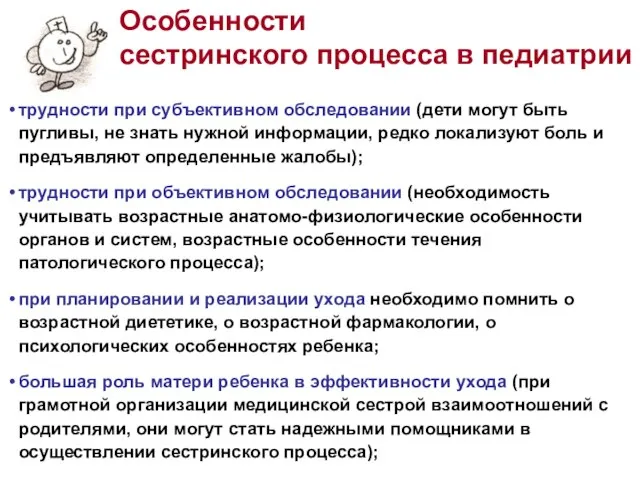 Особенности сестринского процесса в педиатрии

• трудности при субъективном обследовании (дети могут быть пугливы, не знать нужной информации, редко локализуют боль и предъявляют определенные жалобы);

• трудности при объективном обследовании (необходимость учитывать возрастные анатомо-физиологические особенности органов и систем, возрастные особенности течения патологического процесса);

• при планировании и реализации ухода необходимо помнить о возрастной диететике, о возрастной фармакологии, о психологических особенностях ребенка;

• большая роль матери ребенка в эффективности ухода (при грамотной организации медицинской сестрой взаимоотношений с родителями, они могут стать надежными помощниками в осуществлении сестринского процесса);